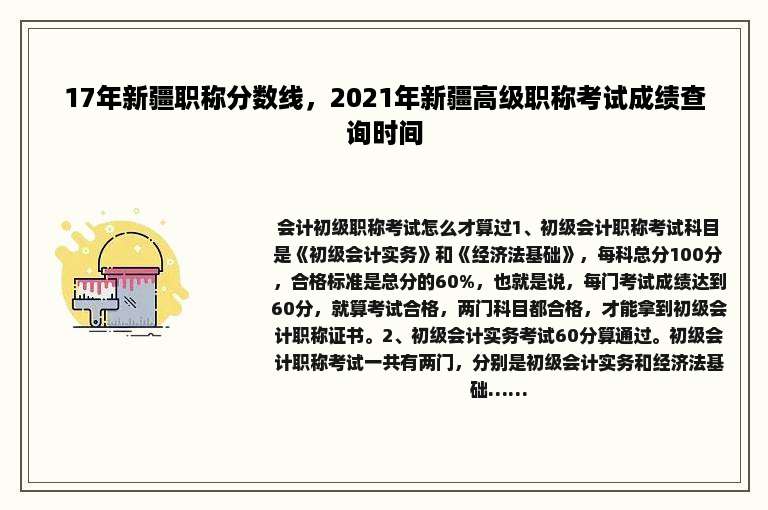 17年新疆职称分数线，2021年新疆高级职称考试成绩查询时间

会计初级职称考试怎么才算过1、初级会计职称考试科目是《初级会计实务》和《经济法基础》，每科总分100分，合格标准是总分的60%，也就是说，每门考试成绩达到60分，就算考试合格，两门科目都合格，才能拿到初级会计职称证书。2、初级会计实务考试60分算通过。初级会计职称考试一共有两门，分别是初级会计实务和经济法基础......